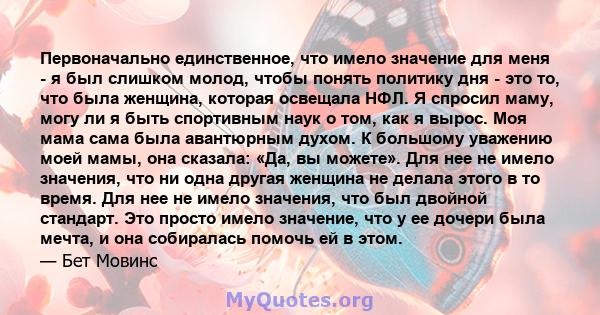 Первоначально единственное, что имело значение для меня - я был слишком молод, чтобы понять политику дня - это то, что была женщина, которая освещала НФЛ. Я спросил маму, могу ли я быть спортивным наук о том, как я вырос. Моя мама сама была авантюрным духом. К большому уважению моей мамы, она сказала: «Да, вы можете». Для нее не имело значения, что ни одна другая женщина не делала этого в то время. Для нее не имело значения, что был двойной стандарт. Это просто имело значение, что у ее дочери была мечта, и она собиралась помочь ей в этом.
— Бет Мовинс

MyQuotes.org